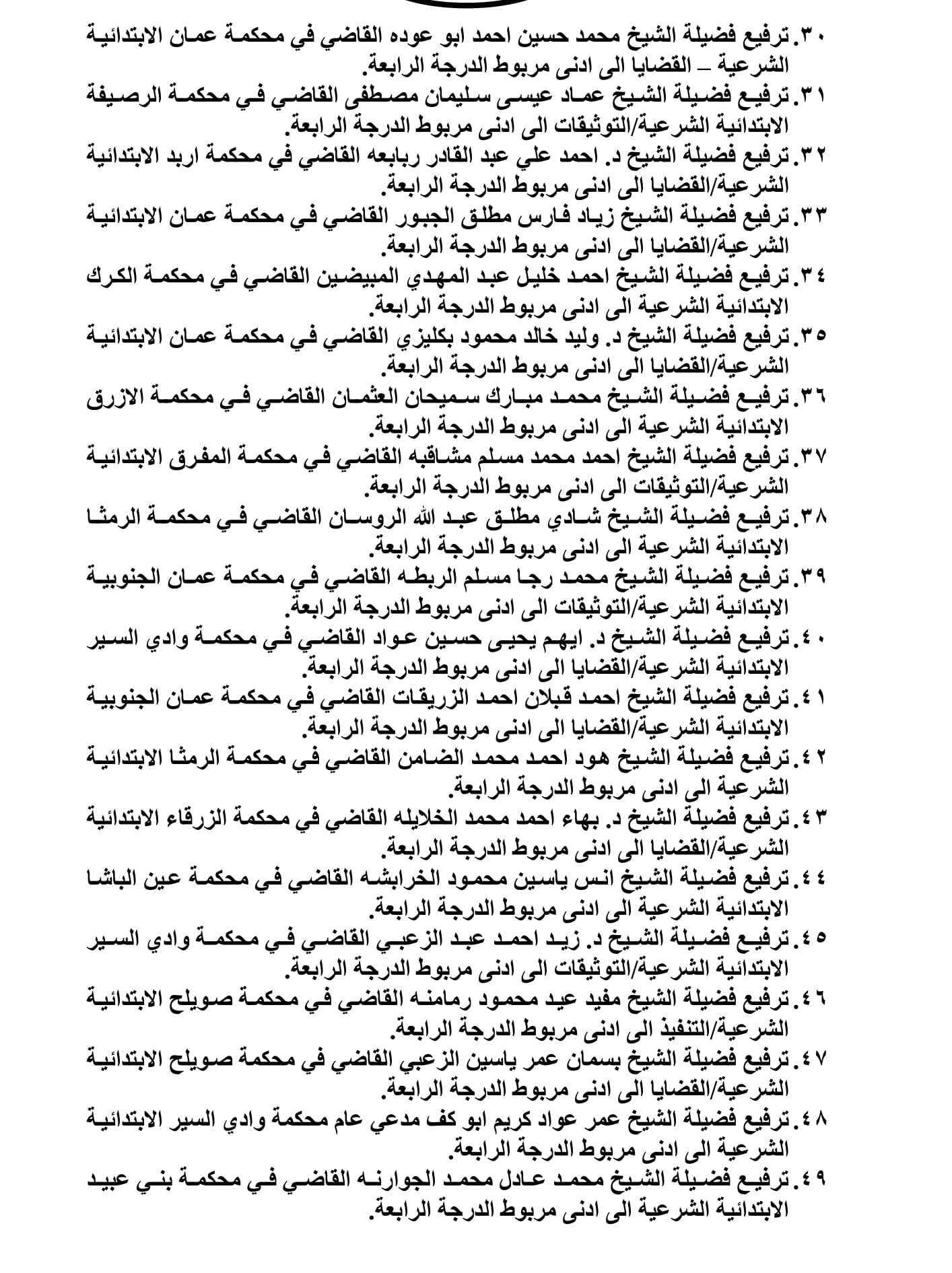 ٣٠. ترفيع فضيلة الشيخ محمد حسين احمد ابو عوده القاضي في محكمة عمان الابتدائية الشرعية – القضايا الى ادنى مربوط الدرجة الرابعة.
٣١. ترفيع فضيلة الشيخ عماد عيسى سليمان مصطفى القاضي في محكمة الرصيفة الابتدائية الشرعية/التوثيقات الى ادنى مربوط الدرجة الرابعة.
٣٢. ترفيع فضيلة الشيخ د. احمد علي عبد القادر ربابعه القاضي في محكمة اربد الابتدائية الشرعية/القضايا الى ادنى مربوط الدرجة الرابعة.
٣٣. ترفيع فضيلة الشيخ زياد فارس مطلق الجبور القاضي في محكمة عمان الابتدائية الشرعية/القضايا الى ادنى مربوط الدرجة الرابعة.
٣٤. ترفيع فضيلة الشيخ احمد خليل عبد المهدي المبيضين القاضي في محكمة الكرك الابتدائية الشرعية الى ادنى مربوط الدرجة الرابعة.
٣٥. ترفيع فضيلة الشيخ د. وليد خالد محمود بكليزي القاضي في محكمة عمان الابتدائية الشرعية/القضايا الى ادنى مربوط الدرجة الرابعة.
٣٦. ترفيع فضيلة الشيخ محمد مبارك سميحان العثمان القاضي في محكمة الازرق الابتدائية الشرعية الى ادنى مربوط الدرجة الرابعة.
٣٧. ترفيع فضيلة الشيخ احمد محمد مسلم مشاقبه القاضي في محكمة المفرق الابتدائية الشرعية/التوثيقات الى ادنى مربوط الدرجة الرابعة.
٣٨. ترفيع فضيلة الشيخ شادي مطلق عبد الله الروسان القاضي في محكمة الرمثا الابتدائية الشرعية الى ادنى مربوط الدرجة الرابعة.
٣٩. ترفيع فضيلة الشيخ محمد رجا مسلم الربطه القاضي في محكمة عمان الجنوبية الابتدائية الشرعية/التوثيقات الى ادنى مربوط الدرجة الرابعة.
٤٠. ترفيع فضيلة الشيخ د. ايهم يحيى حسين عواد القاضي في محكمة وادي السير الابتدائية الشرعية/القضايا الى ادنى مربوط الدرجة الرابعة.
٤١. ترفيع فضيلة الشيخ احمد قبلان احمد الزريقات القاضي في محكمة عمان الجنوبية الابتدائية الشرعية/القضايا الى ادنى مربوط الدرجة الرابعة.
٤٢. ترفيع فضيلة الشيخ هود احمد محمد الضامن القاضي في محكمة الرمثا الابتدائية الشرعية الى ادنى مربوط الدرجة الرابعة.
٤٣. ترفيع فضيلة الشيخ د. بهاء احمد محمد الخلايله القاضي في محكمة الزرقاء الابتدائية الشرعية/القضايا الى ادنى مربوط الدرجة الرابعة.
٤٤. ترفيع فضيلة الشيخ انس ياسين محمود الخرابشه القاضي في محكمة عين الباشا الابتدائية الشرعية الى ادنى مربوط الدرجة الرابعة.
٤٥. ترفيع فضيلة الشيخ د. زيد احمد عبد الزعبي القاضي في محكمة وادي السير الابتدائية الشرعية/التوثيقات الى ادنى مربوط الدرجة الرابعة.
٤٦. ترفيع فضيلة الشيخ مفيد عيد محمود رمامنه القاضي في محكمة صويلح الابتدائية الشرعية/التنفيذ الى ادنى مربوط الدرجة الرابعة.
٤٧. ترفيع فضيلة الشيخ بسمان عمر ياسين الزعبي القاضي في محكمة صويلح الابتدائية الشرعية/القضايا الى ادنى مربوط الدرجة الرابعة.
٤٨. ترفيع فضيلة الشيخ عمر عواد كريم ابو كف مدعي عام محكمة وادي السير الابتدائية الشرعية الى ادنى مربوط الدرجة الرابعة.
٤٩. ترفيع فضيلة الشيخ محمد عادل محمد الجوارنه القاضي في محكمة بني عبيد الابتدائية الشرعية الى ادنى مربوط الدرجة الرابعة.